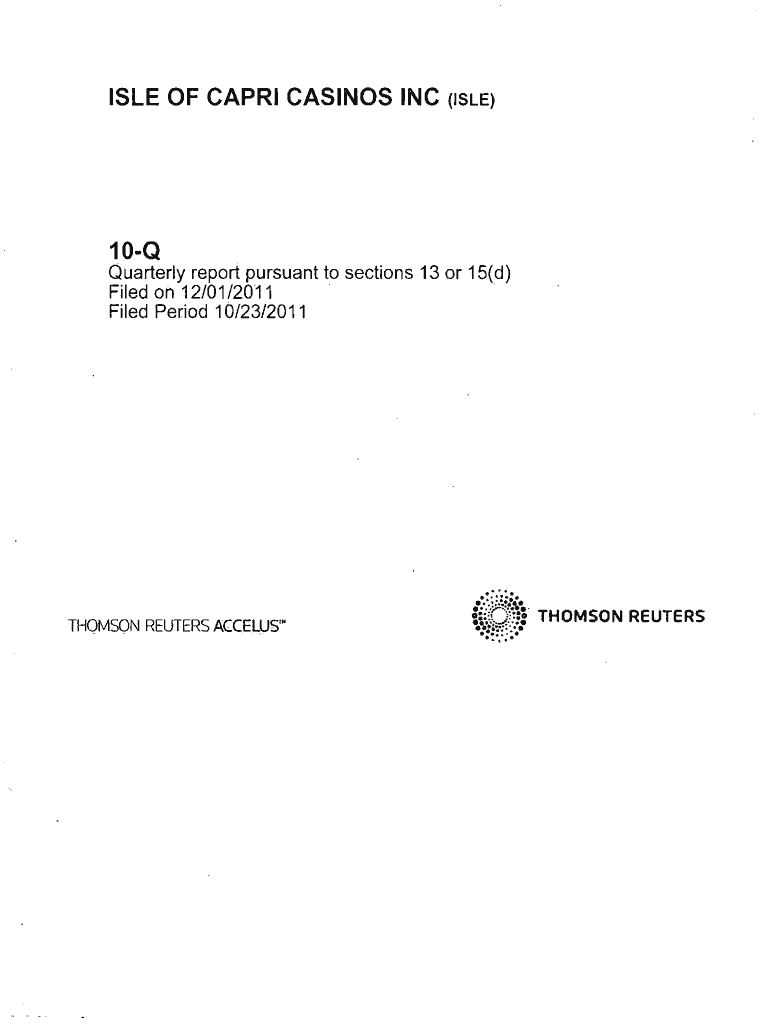 ISLE OF CAPRI CASINOS INC (ISLE)

10-Q
Quarterly report pursuant to sections 13 or 15(d)
Filed on 12/01/2011
Filed Period 10/23/2011

THOMSON REUTERS ACCELUS™

THOMSON REUTERS